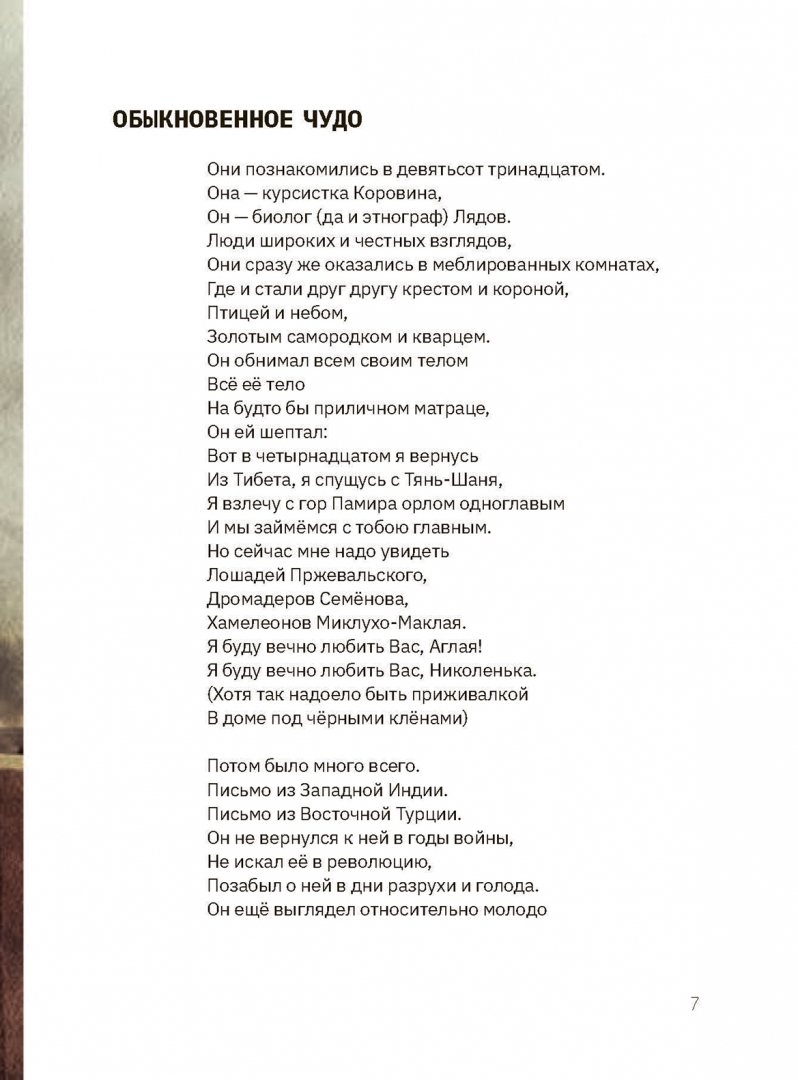 ОБЫКНОВЕННОЕ ЧУДО

Они познакомились в девятьсот тринадцатом.
Она — курсистка Коровина,
Он — биолог (да и этнограф) Лядов.
Люди широких и честных взглядов,
Они сразу же оказались в меблированных комнатах,
Где и стали друг другу крестом и короной,
Птицей и небом,
Золотым самородком и кварцем.
Он обнимал всем своим телом
Всё её тело
На будто бы приличном матраце,
Он ей шептал:
Вот в четырнадцатом я вернусь
Из Тибета, я спущусь с Тянь-Шаня,
Я взлечу с гор Памира орлом одноглавым
И мы займёмся с тобою главным.
Но сейчас мне надо увидеть
Лошадей Пржевальского,
Дромадеров Семёнова,
Хамелеонов Миклухо-Маклая.
Я буду вечно любить Вас, Аглая!
Я буду вечно любить Вас, Николенька.
(Хотя так надоело быть приживалкой
В доме под чёрными клёнами)

Потом было много всего.
Письмо из Западной Индии.
Письмо из Восточной Турции.
Он не вернулся к ней в годы войны,
Не искал её в революцию,
Позабыл о ней в дни разрухи и голода.
Он ещё выглядел относительно молодо

7